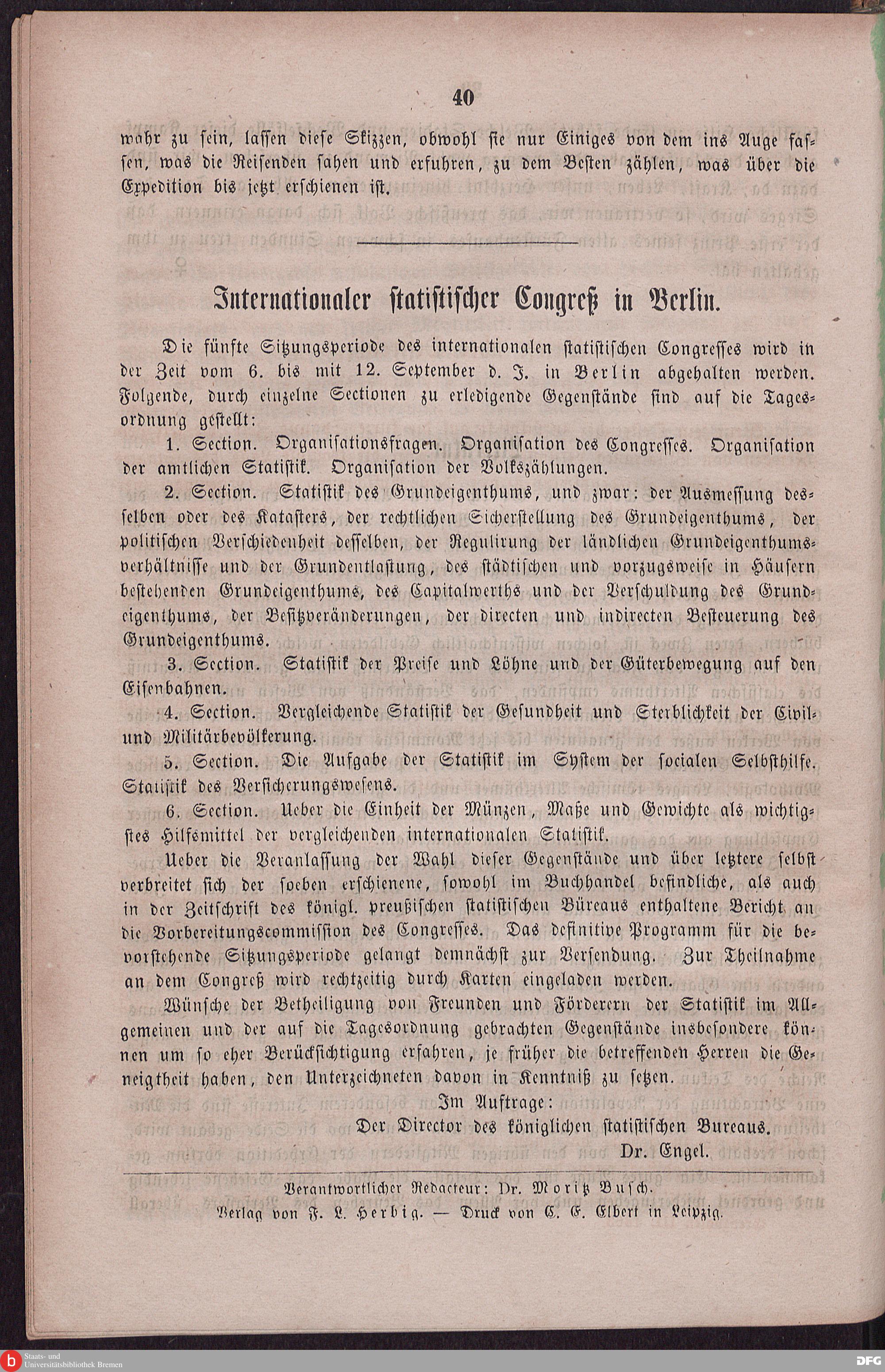 40

wahr zu sein, lassen diese Skizzen, obwohl sie nur Einiges von dem ins Auge fassen, was die Reisenden sahen und erfuhren, zu dem Besten zählen, was über die Expedition bis jetzt erschienen ist.

Internationaler statistischer Congreß in Berlin.

Die fünfte Sitzungsperiode des internationalen statistischen Congresses wird in der Zeit vom 6. bis mit 12. September d. J. in Berlin abgehalten werden. Folgende, durch einzelne Sectionen zu erledigende Gegenstände sind auf die Tagesordnung gestellt:

1. Section. Organisationsfragen. Organisation des Congresses. Organisation der amtlichen Statistik. Organisation der Volkszählungen.

2. Section. Statistik des Grundeigenthums, und zwar: der Ausmessung desselben oder des Katasters, der rechtlichen Sicherstellung des Grundeigenthums, der politischen Verschiedenheit desselben, der Regulirung der ländlichen Grundeigenthumsverhältnisse und der Grundentlastung, des städtischen und vorzugsweise in Häusern bestehenden Grundeigenthums, des Capitalwerths und der Verschuldung des Grundeigenthums, der Besitzveränderungen, der directen und indirecten Besteuerung des Grundeigenthums.

3. Section. Statistik der Preise und Löhne und der Güterbewegung auf den Eisenbahnen.

4. Section. Vergleichende Statistik der Gesundheit und Sterblichkeit der Civil- und Militärbevölkerung.

5. Section. Die Aufgabe der Statistik im System der socialen Selbsthilfe. Statistik des Versicherungswesens.

6. Section. Ueber die Einheit der Münzen, Maße und Gewichte als wichtigstes Hilfsmittel der vergleichenden internationalen Statistik.

Ueber die Veranlassung der Wahl dieser Gegenstände und über letztere selbst verbreitet sich der soeben erschienene, sowohl im Buchhandel befindliche, als auch in der Zeitschrift des königl. preußischen statistischen Büreaus enthaltene Bericht an die Vorbereitungscommission des Congresses. Das definitive Programm für die bevorstehende Sitzungsperiode gelangt demnächst zur Versendung. Zur Theilnahme an dem Congreß wird rechtzeitig durch Karten eingeladen werden.

Wünsche der Betheiligung von Freunden und Förderern der Statistik im Allgemeinen und der auf die Tagesordnung gebrachten Gegenstände insbesondere können um so eher Berücksichtigung erfahren, je früher die betreffenden Herren die Geneigtheit haben, den Unterzeichneten davon in Kenntniß zu setzen.

Im Auftrage:
Der Director des königlichen statistischen Bureaus.
Dr. Engel.

Verantwortlicher Redacteur: Dr. Moritz Busch.
Verlag von F. L. Herbig. — Druck von C. E. Elbert in Leipzig.

Staats- und Universitätsbibliothek Bremen
DFG